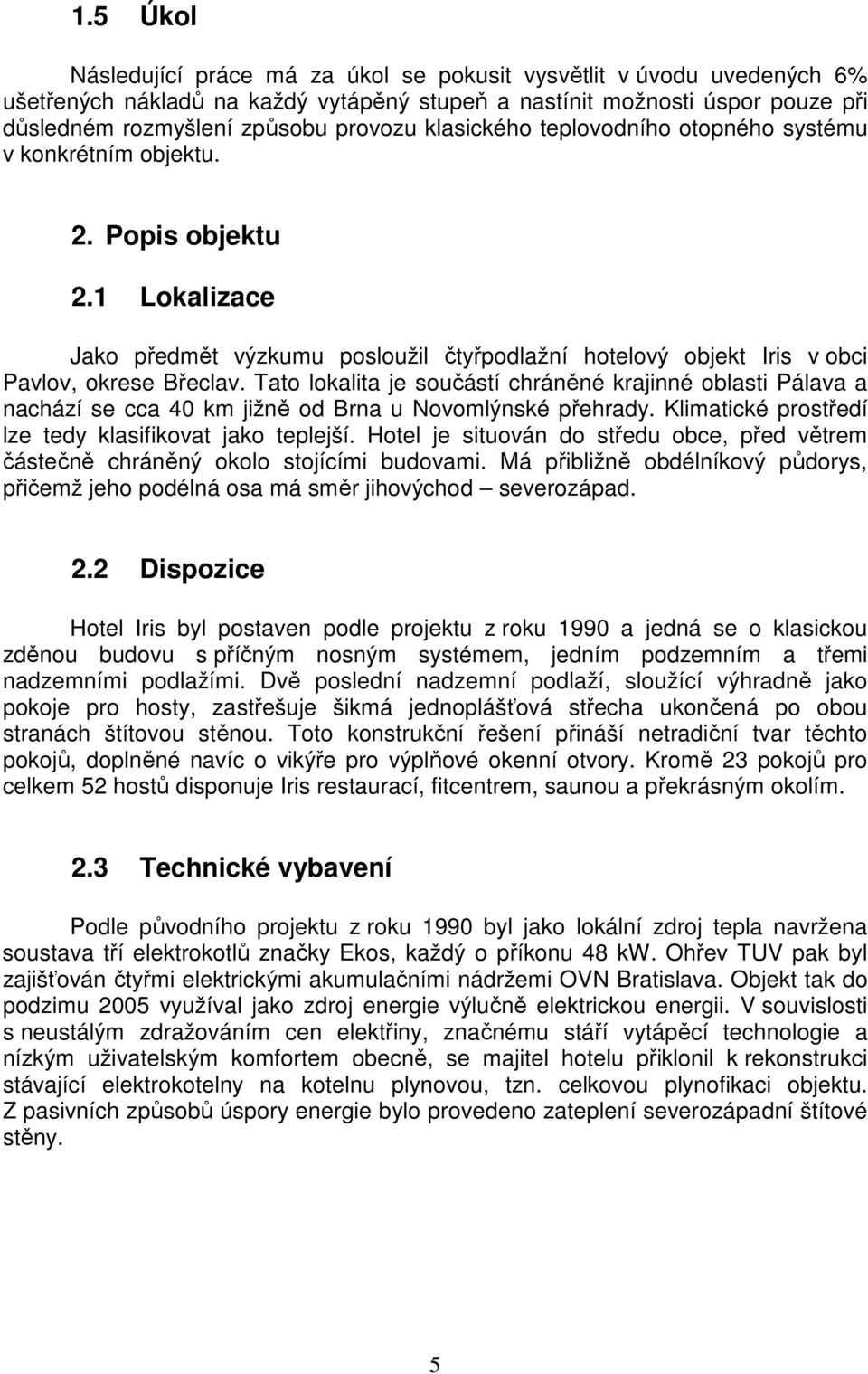 1.5 Úkol

Následující práce má za úkol se pokusit vysvětlit v úvodu uvedených 6% ušetřených nákladů na každý vytápěný stupeň a nastínit možnosti úspor pouze při důsledném rozmyšlení způsobu provozu klasického teplovodního otopného systému v konkrétním objektu.

2. Popis objektu

2.1 Lokalizace

Jako předmět výzkumu posloužil čtyřpodlažní hotelový objekt Iris v obci Pavlov, okrese Břeclav. Tato lokalita je součástí chráněné krajinné oblasti Pálava a nachází se cca 40 km jižně od Brna u Novomlýnské přehrady. Klimatické prostředí lze tedy klasifikovat jako teplejší. Hotel je situován do středu obce, před větrem částečně chráněný okolo stojícími budovami. Má přibližně obdélníkový půdorys, přičemž jeho podélná osa má směr jihovýchod – severozápad.

2.2 Dispozice

Hotel Iris byl postaven podle projektu z roku 1990 a jedná se o klasickou zděnou budovu s příčným nosným systémem, jedním podzemním a třemi nadzemními podlažími. Dvě poslední nadzemní podlaží, sloužící výhradně jako pokoje pro hosty, zastřešuje šikmá jednoplášťová střecha ukončená po obou stranách štítovou stěnou. Toto konstrukční řešení přináší netradiční tvar těchto pokojů, doplněné navíc o vikýře pro výplňové okenní otvory. Kromě 23 pokojů pro celkem 52 hostů disponuje Iris restaurací, fitcentrem, saunou a překrásným okolím.

2.3 Technické vybavení

Podle původního projektu z roku 1990 byl jako lokální zdroj tepla navržena soustava tří elektrokotlů značky Ekos, každý o příkonu 48 kW. Ohřev TUV pak byl zajišťován čtyřmi elektrickými akumulačními nádržemi OVN Bratislava. Objekt tak do podzimu 2005 využíval jako zdroj energie výlučně elektrickou energii. V souvislosti s neustálým zdražováním cen elektřiny, značnému stáří vytápěcí technologie a nízkým uživatelským komfortem obecně, se majitel hotelu přiklonil k rekonstrukci stávající elektrokotelny na kotelnu plynovou, tzn. celkovou plynofikaci objektu. Z pasivních způsobů úspory energie bylo provedeno zateplení severozápadní štítové stěny.

5